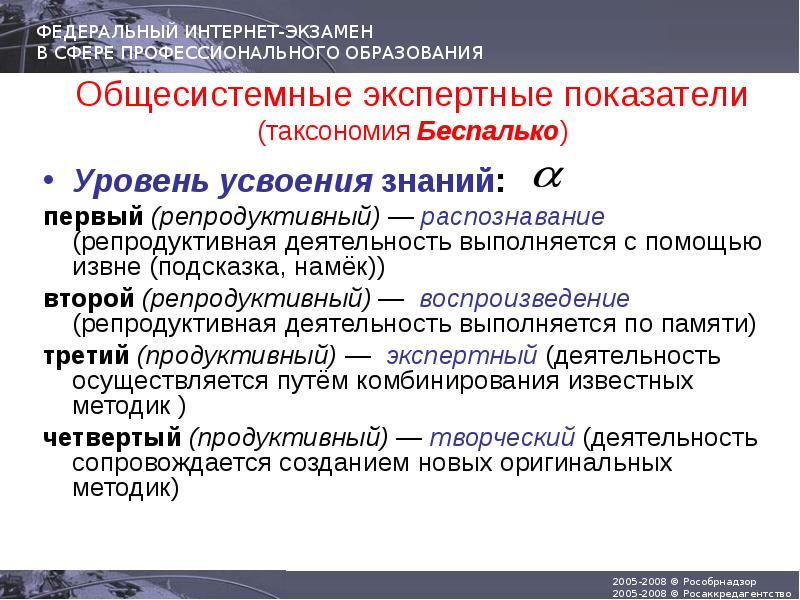 ФЕДЕРАЛЬНЫЙ ИНТЕРНЕТ-ЭКЗАМЕН
В СФЕРЕ ПРОФЕССИОНАЛЬНОГО ОБРАЗОВАНИЯ

Общесистемные экспертные показатели
(таксономия Беспалько)

• Уровень усвоения знаний: $\alpha$

первый (репродуктивный) — распознавание (репродуктивная деятельность выполняется с помощью извне (подсказка, намёк))

второй (репродуктивный) — воспроизведение (репродуктивная деятельность выполняется по памяти)

третий (продуктивный) — экспертный (деятельность осуществляется путём комбинирования известных методик )

четвертый (продуктивный) — творческий (деятельность сопровождается созданием новых оригинальных методик)

2005-2008 © Рособрнадзор
2005-2008 © Росаккредагентство